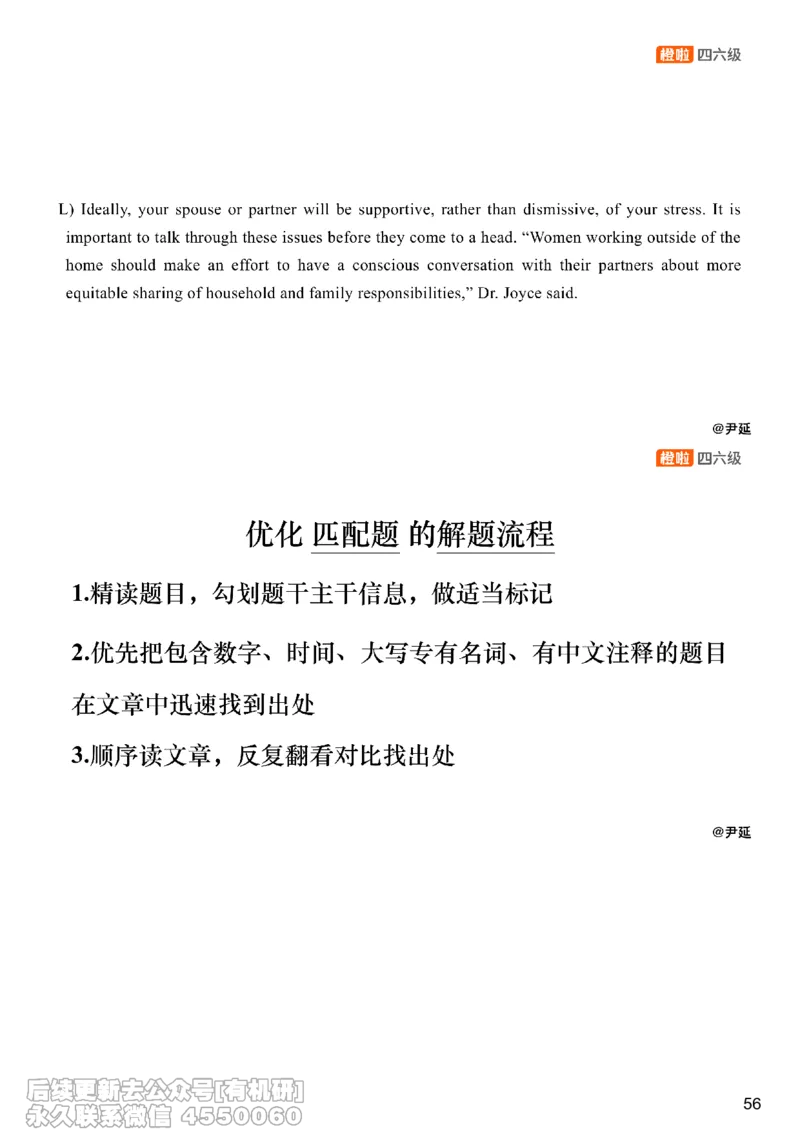 橙啦 四六级

L) Ideally, your spouse or partner will be supportive, rather than dismissive, of your stress. It is important to talk through these issues before they come to a head. "Women working outside of the home should make an effort to have a conscious conversation with their partners about more equitable sharing of household and family responsibilities," Dr. Joyce said.

@尹延

橙啦 四六级

优化 匹配题 的解题流程

1.精读题目，勾划题干主干信息，做适当标记

2.优先把包含数字、时间、大写专有名词、有中文注释的题目在文章中迅速找到出处

3.顺序读文章，反复翻看对比找出处

@尹延

后续更新去公众号[有机研]
永久联系微信 4550060

56